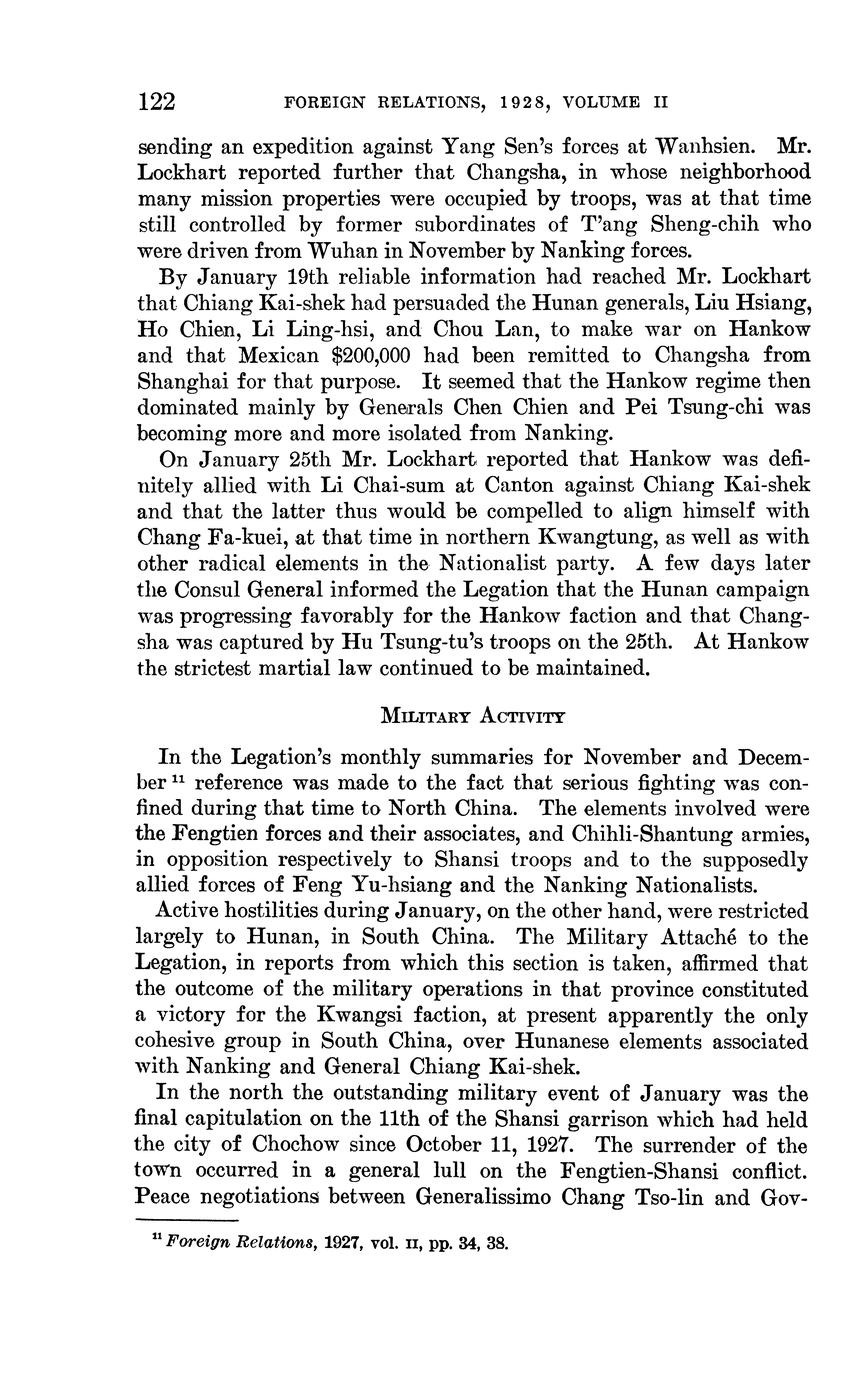 122 FOREIGN RELATIONS, 1928, VOLUME II

sending an expedition against Yang Sen's forces at Wanhsien. Mr. Lockhart reported further that Changsha, in whose neighborhood many mission properties were occupied by troops, was at that time still controlled by former subordinates of T'ang Sheng-chih who were driven from Wuhan in November by Nanking forces.

By January 19th reliable information had reached Mr. Lockhart that Chiang Kai-shek had persuaded the Hunan generals, Liu Hsiang, Ho Chien, Li Ling-hsi, and Chou Lan, to make war on Hankow and that Mexican $200,000 had been remitted to Changsha from Shanghai for that purpose. It seemed that the Hankow regime then dominated mainly by Generals Chen Chien and Pei Tsung-chi was becoming more and more isolated from Nanking.

On January 25th Mr. Lockhart reported that Hankow was definitely allied with Li Chai-sum at Canton against Chiang Kai-shek and that the latter thus would be compelled to align himself with Chang Fa-kuei, at that time in northern Kwangtung, as well as with other radical elements in the Nationalist party. A few days later the Consul General informed the Legation that the Hunan campaign was progressing favorably for the Hankow faction and that Changsha was captured by Hu Tsung-tu's troops on the 25th. At Hankow the strictest martial law continued to be maintained.

MILITARY ACTIVITY

In the Legation's monthly summaries for November and December $^{11}$ reference was made to the fact that serious fighting was confined during that time to North China. The elements involved were the Fengtien forces and their associates, and Chihli-Shantung armies, in opposition respectively to Shansi troops and to the supposedly allied forces of Feng Yu-hsiang and the Nanking Nationalists.

Active hostilities during January, on the other hand, were restricted largely to Hunan, in South China. The Military Attaché to the Legation, in reports from which this section is taken, affirmed that the outcome of the military operations in that province constituted a victory for the Kwangsi faction, at present apparently the only cohesive group in South China, over Hunanese elements associated with Nanking and General Chiang Kai-shek.

In the north the outstanding military event of January was the final capitulation on the 11th of the Shansi garrison which had held the city of Chochow since October 11, 1927. The surrender of the town occurred in a general lull on the Fengtien-Shansi conflict. Peace negotiations between Generalissimo Chang Tso-lin and Gov-

$^{11}$ Foreign Relations, 1927, vol. II, pp. 34, 38.